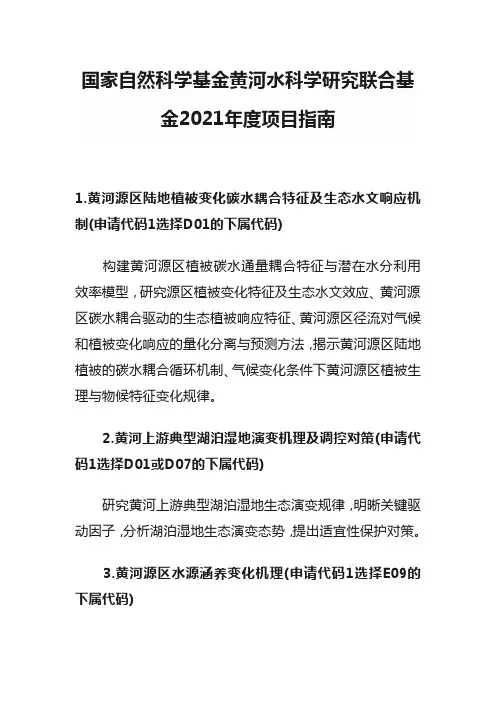 国家自然科学基金黄河水科学研究联合基金2021年度项目指南

1.黄河源区陆地植被变化碳水耦合特征及生态水文响应机制(申请代码1选择D01的下属代码)

构建黄河源区植被碳水通量耦合特征与潜在水分利用效率模型，研究源区植被变化特征及生态水文效应、黄河源区碳水耦合驱动的生态植被响应特征、黄河源区径流对气候和植被变化响应的量化分离与预测方法，揭示黄河源区陆地植被的碳水耦合循环机制、气候变化条件下黄河源区植被生理与物候特征变化规律。

2.黄河上游典型湖泊湿地演变机理及调控对策(申请代码1选择D01或D07的下属代码)

研究黄河上游典型湖泊湿地生态演变规律，明晰关键驱动因子，分析湖泊湿地生态演变态势，提出适宜性保护对策。

3.黄河源区水源涵养变化机理(申请代码1选择E09的下属代码)